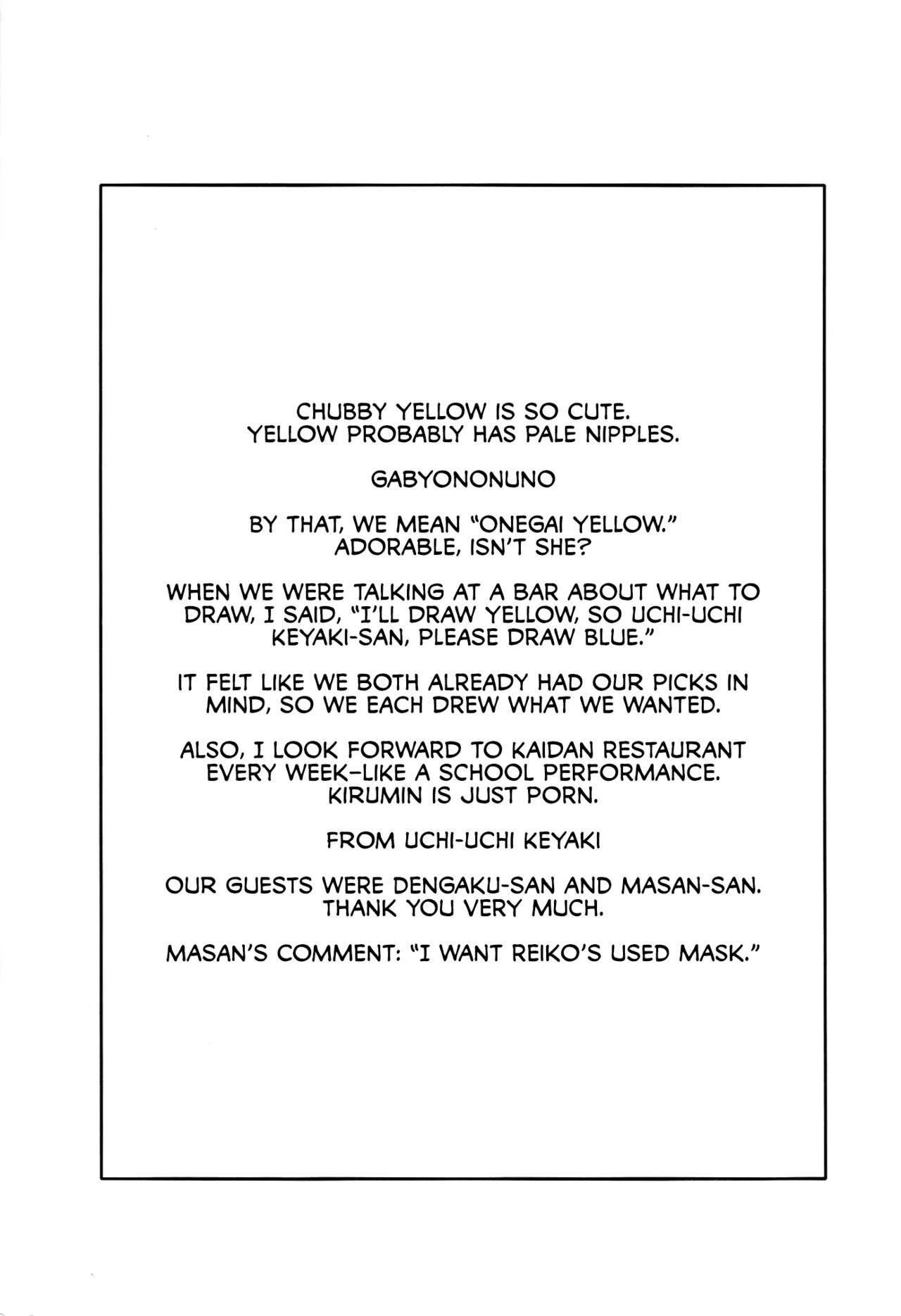 CHUBBY YELLOW IS SO CUTE.
YELLOW PROBABLY HAS PALE NIPPLES.

GABYONONUNO

BY THAT, WE MEAN "ONEGAI YELLOW."
ADORABLE, ISN'T SHE?

WHEN WE WERE TALKING AT A BAR ABOUT WHAT TO DRAW, I SAID, "I'LL DRAW YELLOW, SO UCHI-UCHI KEYAKI-SAN, PLEASE DRAW BLUE."

IT FELT LIKE WE BOTH ALREADY HAD OUR PICKS IN MIND, SO WE EACH DREW WHAT WE WANTED.

ALSO, I LOOK FORWARD TO KAIDAN RESTAURANT EVERY WEEK-LIKE A SCHOOL PERFORMANCE.
KIRUMIN IS JUST PORN.

FROM UCHI-UCHI KEYAKI

OUR GUESTS WERE DENGAKU-SAN AND MASAN-SAN.
THANK YOU VERY MUCH.

MASAN'S COMMENT: "I WANT REIKO'S USED MASK."